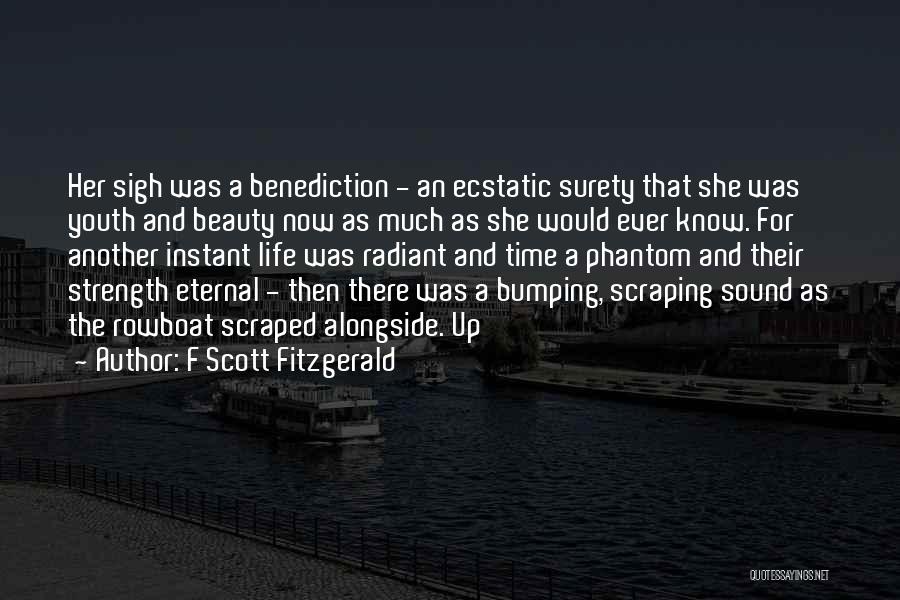 Her sigh was a benediction - an ecstatic surety that she was youth and beauty now as much as she would ever know. For another instant life was radiant and time a phantom and their strength eternal - then there was a bumping, scraping sound as the rowboat scraped alongside. Up

- Author: F Scott Fitzgerald

QUOTESSAYINGS.NET